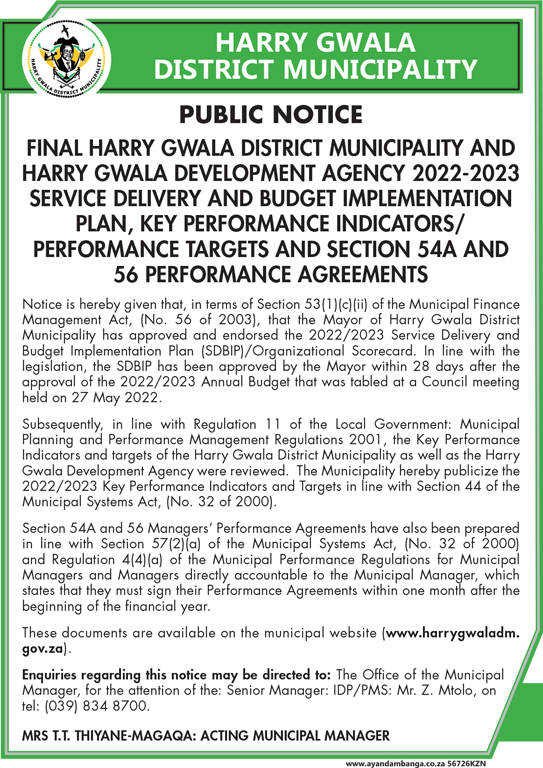 HARRY GWALA DISTRICT MUNICIPALITY

HARRY GWALA DISTRICT MUNICIPALITY

PUBLIC NOTICE

FINAL HARRY GWALA DISTRICT MUNICIPALITY AND HARRY GWALA DEVELOPMENT AGENCY 2022-2023 SERVICE DELIVERY AND BUDGET IMPLEMENTATION PLAN, KEY PERFORMANCE INDICATORS/ PERFORMANCE TARGETS AND SECTION 54A AND 56 PERFORMANCE AGREEMENTS

Notice is hereby given that, in terms of Section 53(1)(c)(ii) of the Municipal Finance Management Act, (No. 56 of 2003), that the Mayor of Harry Gwala District Municipality has approved and endorsed the 2022/2023 Service Delivery and Budget Implementation Plan (SDBIP)/Organizational Scorecard. In line with the legislation, the SDBIP has been approved by the Mayor within 28 days after the approval of the 2022/2023 Annual Budget that was tabled at a Council meeting held on 27 May 2022.

Subsequently, in line with Regulation 11 of the Local Government: Municipal Planning and Performance Management Regulations 2001, the Key Performance Indicators and targets of the Harry Gwala District Municipality as well as the Harry Gwala Development Agency were reviewed. The Municipality hereby publicize the 2022/2023 Key Performance Indicators and Targets in line with Section 44 of the Municipal Systems Act, (No. 32 of 2000).

Section 54A and 56 Managers' Performance Agreements have also been prepared in line with Section 57(2)(a) of the Municipal Systems Act, (No. 32 of 2000) and Regulation 4(4)(a) of the Municipal Performance Regulations for Municipal Managers and Managers directly accountable to the Municipal Manager, which states that they must sign their Performance Agreements within one month after the beginning of the financial year.

These documents are available on the municipal website (www.harrygwaladm.gov.za).

Enquiries regarding this notice may be directed to: The Office of the Municipal Manager, for the attention of the: Senior Manager: IDP/PMS: Mr. Z. Mtolo, on tel: (039) 834 8700.

MRS T.T. THIYANE-MAGAQA: ACTING MUNICIPAL MANAGER

www.ayandambanga.co.za 56726KZN